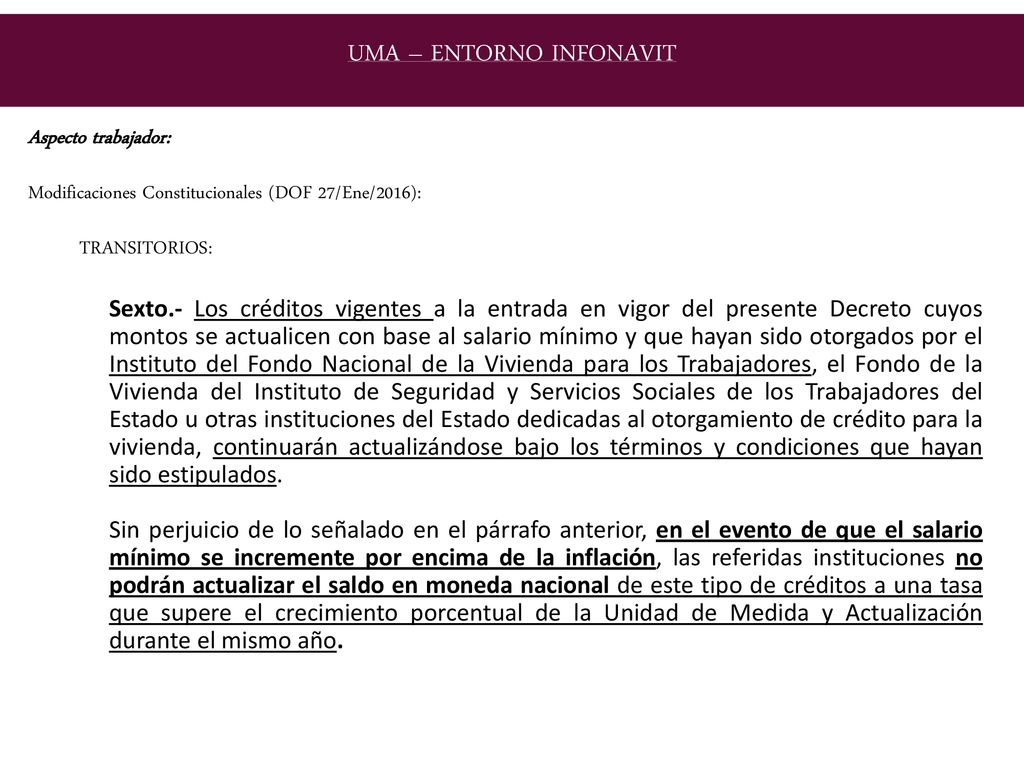 UMA – ENTORNO INFONAVIT

Aspecto trabajador:

Modificaciones Constitucionales (DOF 27/Ene/2016):

TRANSITORIOS:

Sexto.- Los créditos vigentes a la entrada en vigor del presente Decreto cuyos montos se actualicen con base al salario mínimo y que hayan sido otorgados por el Instituto del Fondo Nacional de la Vivienda para los Trabajadores, el Fondo de la Vivienda del Instituto de Seguridad y Servicios Sociales de los Trabajadores del Estado u otras instituciones del Estado dedicadas al otorgamiento de crédito para la vivienda, continuarán actualizándose bajo los términos y condiciones que hayan sido estipulados.

Sin perjuicio de lo señalado en el párrafo anterior, en el evento de que el salario mínimo se incremente por encima de la inflación, las referidas instituciones no podrán actualizar el saldo en moneda nacional de este tipo de créditos a una tasa que supere el crecimiento porcentual de la Unidad de Medida y Actualización durante el mismo año.